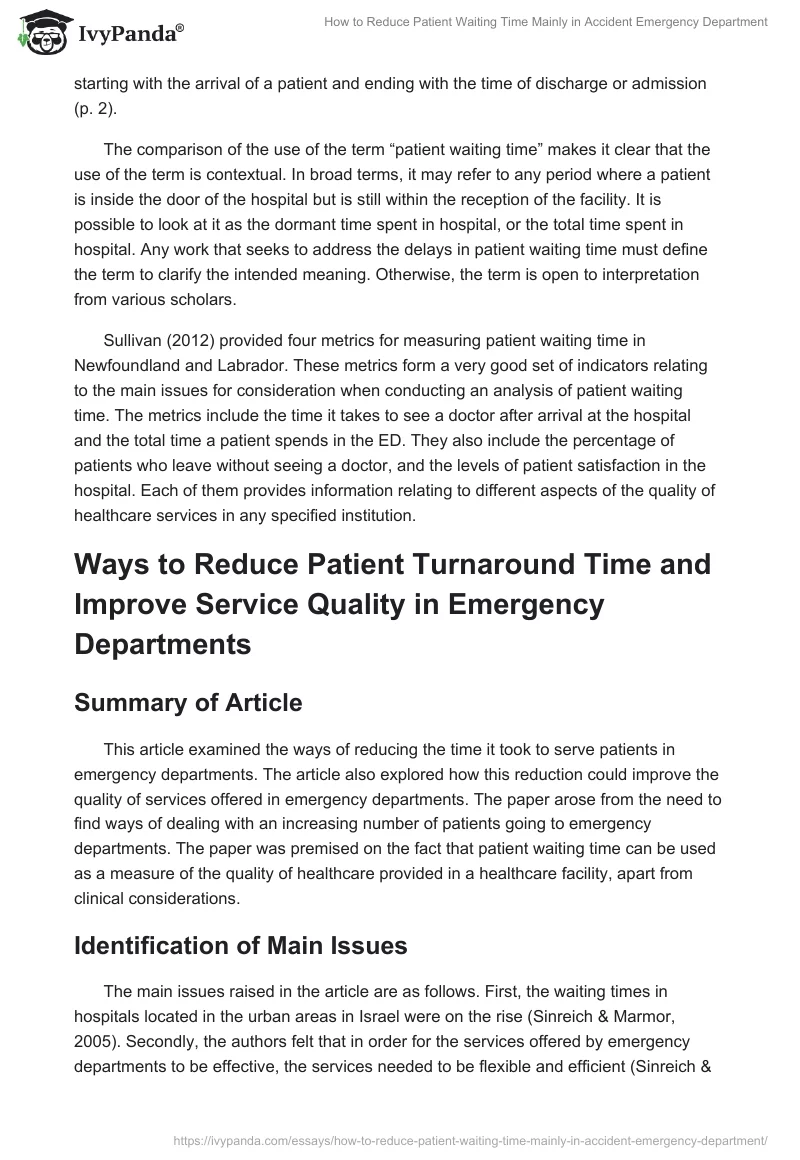 IvyPanda®

How to Reduce Patient Waiting Time Mainly in Accident Emergency Department

starting with the arrival of a patient and ending with the time of discharge or admission (p. 2).

The comparison of the use of the term “patient waiting time” makes it clear that the use of the term is contextual. In broad terms, it may refer to any period where a patient is inside the door of the hospital but is still within the reception of the facility. It is possible to look at it as the dormant time spent in hospital, or the total time spent in hospital. Any work that seeks to address the delays in patient waiting time must define the term to clarify the intended meaning. Otherwise, the term is open to interpretation from various scholars.

Sullivan (2012) provided four metrics for measuring patient waiting time in Newfoundland and Labrador. These metrics form a very good set of indicators relating to the main issues for consideration when conducting an analysis of patient waiting time. The metrics include the time it takes to see a doctor after arrival at the hospital and the total time a patient spends in the ED. They also include the percentage of patients who leave without seeing a doctor, and the levels of patient satisfaction in the hospital. Each of them provides information relating to different aspects of the quality of healthcare services in any specified institution.

Ways to Reduce Patient Turnaround Time and Improve Service Quality in Emergency Departments

Summary of Article

This article examined the ways of reducing the time it took to serve patients in emergency departments. The article also explored how this reduction could improve the quality of services offered in emergency departments. The paper arose from the need to find ways of dealing with an increasing number of patients going to emergency departments. The paper was premised on the fact that patient waiting time can be used as a measure of the quality of healthcare provided in a healthcare facility, apart from clinical considerations.

Identification of Main Issues

The main issues raised in the article are as follows. First, the waiting times in hospitals located in the urban areas in Israel were on the rise (Sinreich & Marmor, 2005). Secondly, the authors felt that in order for the services offered by emergency departments to be effective, the services needed to be flexible and efficient (Sinreich &

https://ivypanda.com/essays/how-to-reduce-patient-waiting-time-mainly-in-accident-emergency-department/